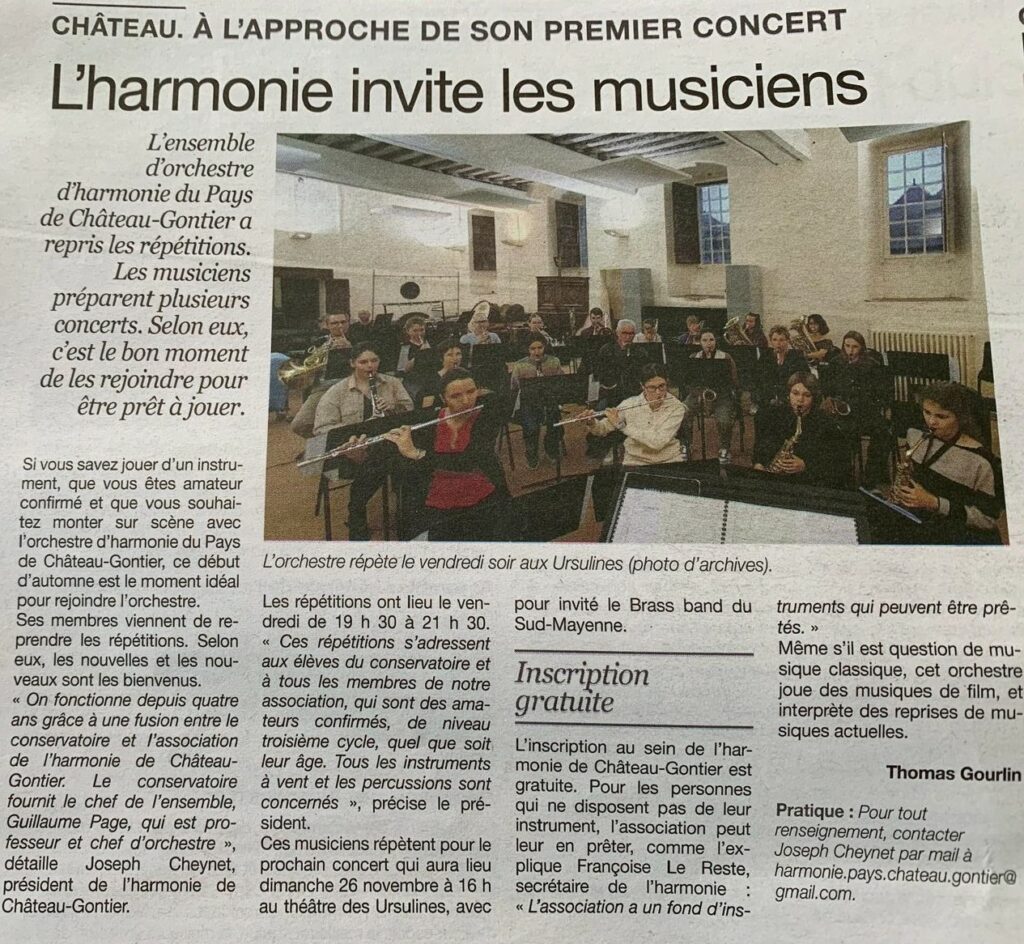 CHÂTEAU. À L'APPROCHE DE SON PREMIER CONCERT

L'harmonie invite les musiciens

L'ensemble d'orchestre d'harmonie du Pays de Château-Gontier a repris les répétitions. Les musiciens préparent plusieurs concerts. Selon eux, c'est le bon moment de les rejoindre pour être prêt à jouer.

L'orchestre répète le vendredi soir aux Ursulines (photo d'archives).

Si vous savez jouer d'un instrument, que vous êtes amateur confirmé et que vous souhaitez monter sur scène avec l'orchestre d'harmonie du Pays de Château-Gontier, ce début d'automne est le moment idéal pour rejoindre l'orchestre.

Ses membres viennent de reprendre les répétitions. Selon eux, les nouvelles et les nouveaux sont les bienvenus.

« On fonctionne depuis quatre ans grâce à une fusion entre le conservatoire et l'association de l'harmonie de Château-Gontier. Le conservatoire fournit le chef de l'ensemble, Guillaume Page, qui est professeur et chef d'orchestre », détaille Joseph Cheynet, président de l'harmonie de Château-Gontier.

Les répétitions ont lieu le vendredi de 19 h 30 à 21 h 30. « Ces répétitions s'adressent aux élèves du conservatoire et à tous les membres de notre association, qui sont des amateurs confirmés, de niveau troisième cycle, quel que soit leur âge. Tous les instruments à vent et les percussions sont concernés », précise le président.

Ces musiciens répètent pour le prochain concert qui aura lieu dimanche 26 novembre à 16 h au théâtre des Ursulines, avec pour invité le Brass band du Sud-Mayenne.

Inscription gratuite

L'inscription au sein de l'harmonie de Château-Gontier est gratuite. Pour les personnes qui ne disposent pas de leur instrument, l'association peut leur en prêter, comme l'explique Françoise Le Reste, secrétaire de l'harmonie : « L'association a un fond d'instruments qui peuvent être prêtés. »

Même s'il est question de musique classique, cet orchestre joue des musiques de film, et interprète des reprises de musiques actuelles.

Thomas Gourlin

Pratique : Pour tout renseignement, contacter Joseph Cheynet par mail à harmonie.pays.chateau.gontier@gmail.com.